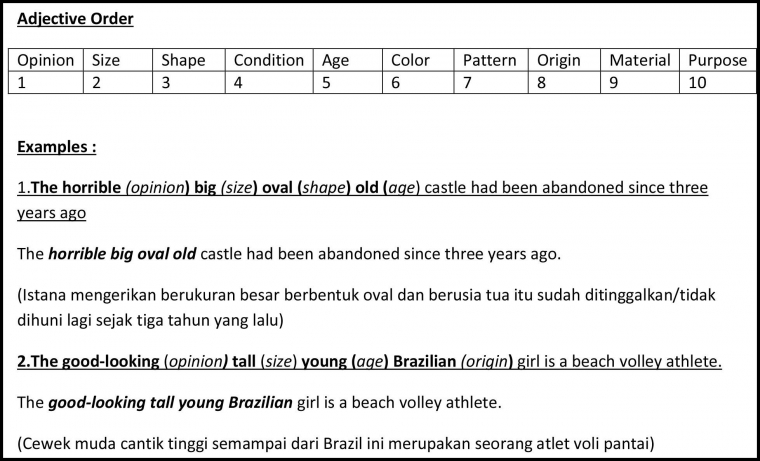 Adjective Order

| Opinion | Size | Shape | Condition | Age | Color | Pattern | Origin | Material | Purpose |
|---|---|---|---|---|---|---|---|---|---|
| 1 | 2 | 3 | 4 | 5 | 6 | 7 | 8 | 9 | 10 |

Examples :

1.The horrible (opinion) big (size) oval (shape) old (age) castle had been abandoned since three years ago

The horrible big oval old castle had been abandoned since three years ago.

(Istana mengerikan berukuran besar berbentuk oval dan berusia tua itu sudah ditinggalkan/tidak dihuni lagi sejak tiga tahun yang lalu)

2.The good-looking (opinion) tall (size) young (age) Brazilian (origin) girl is a beach volley athlete.

The good-looking tall young Brazilian girl is a beach volley athlete.

(Cewek muda cantik tinggi semampai dari Brazil ini merupakan seorang atlet voli pantai)